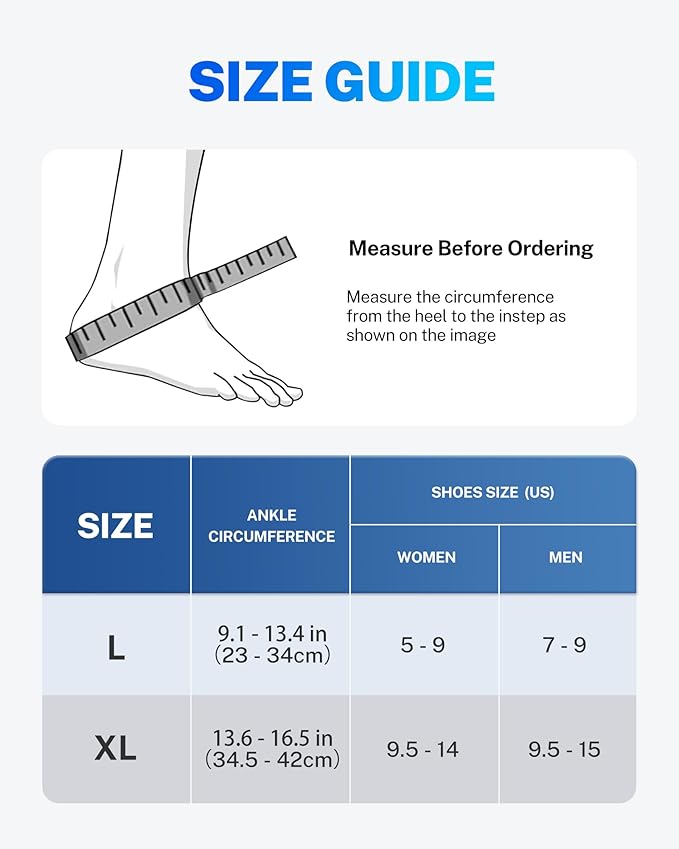 SIZE GUIDE

Measure Before Ordering

Measure the circumference from the heel to the instep as shown on the image

| SIZE | ANKLE CIRCUMFERENCE | SHOES SIZE (US) WOMEN | SHOES SIZE (US) MEN |
|---|---|---|---|
| L | 9.1 - 13.4 in (23 - 34cm) | 5 - 9 | 7 - 9 |
| XL | 13.6 - 16.5 in (34.5 - 42cm) | 9.5 - 14 | 9.5 - 15 |